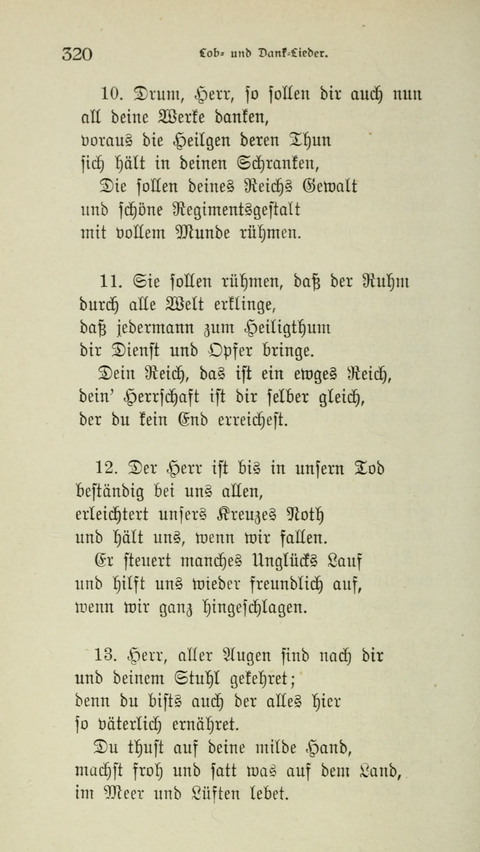 320 Lob- und Dank-Lieder.

10. Drum, Herr, so sollen dir auch nun all deine Werke danken, voraus die Heilgen deren Thun sich hält in deinen Schranken, Die sollen deines Reichs Gewalt und schöne Regimentsgestalt mit vollem Munde rühmen.

11. Sie sollen rühmen, daß der Ruhm durch alle Welt erklinge, daß jedermann zum Heiligthum dir Dienst und Opfer bringe. Dein Reich, das ist ein ewges Reich, dein' Herrschaft ist dir selber gleich, der du kein End erreichest.

12. Der Herr ist bis in unsern Tod beständig bei uns allen, erleichtert unsers Kreuzes Noth und hält uns, wenn wir fallen. Er steuert manches Unglücks Lauf und hilft uns wieder freundlich auf, wenn wir ganz hingeschlagen.

13. Herr, aller Augen sind nach dir und deinem Stuhl gekehret; denn du bists auch der alles hier so väterlich ernähret. Du thust auf deine milde Hand, machst froh und satt was auf dem Land, im Meer und Lüften lebet.